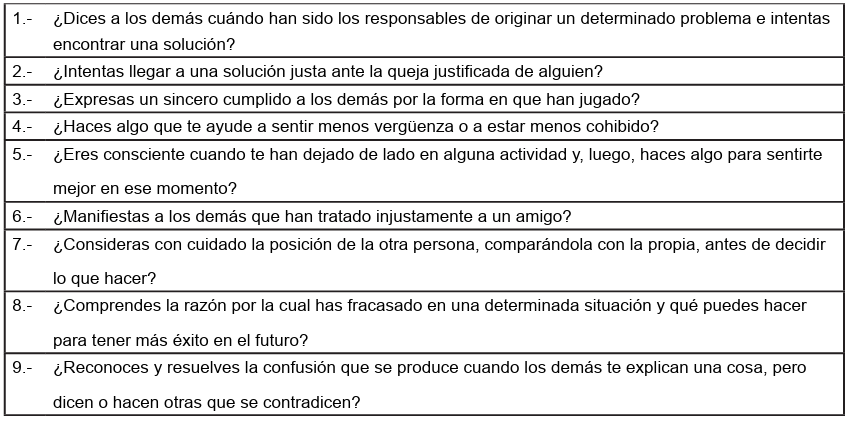 | | |
|---|---|
| 1.- | ¿Dices a los demás cuándo han sido los responsables de originar un determinado problema e intentas encontrar una solución? |
| 2.- | ¿Intentas llegar a una solución justa ante la queja justificada de alguien? |
| 3.- | ¿Expresas un sincero cumplido a los demás por la forma en que han jugado? |
| 4.- | ¿Haces algo que te ayude a sentir menos vergüenza o a estar menos cohibido? |
| 5.- | ¿Eres consciente cuando te han dejado de lado en alguna actividad y, luego, haces algo para sentirte mejor en ese momento? |
| 6.- | ¿Manifiestas a los demás que han tratado injustamente a un amigo? |
| 7.- | ¿Consideras con cuidado la posición de la otra persona, comparándola con la propia, antes de decidir lo que hacer? |
| 8.- | ¿Comprendes la razón por la cual has fracasado en una determinada situación y qué puedes hacer para tener más éxito en el futuro? |
| 9.- | ¿Reconoces y resuelves la confusión que se produce cuando los demás te explican una cosa, pero dicen o hacen otras que se contradicen? |